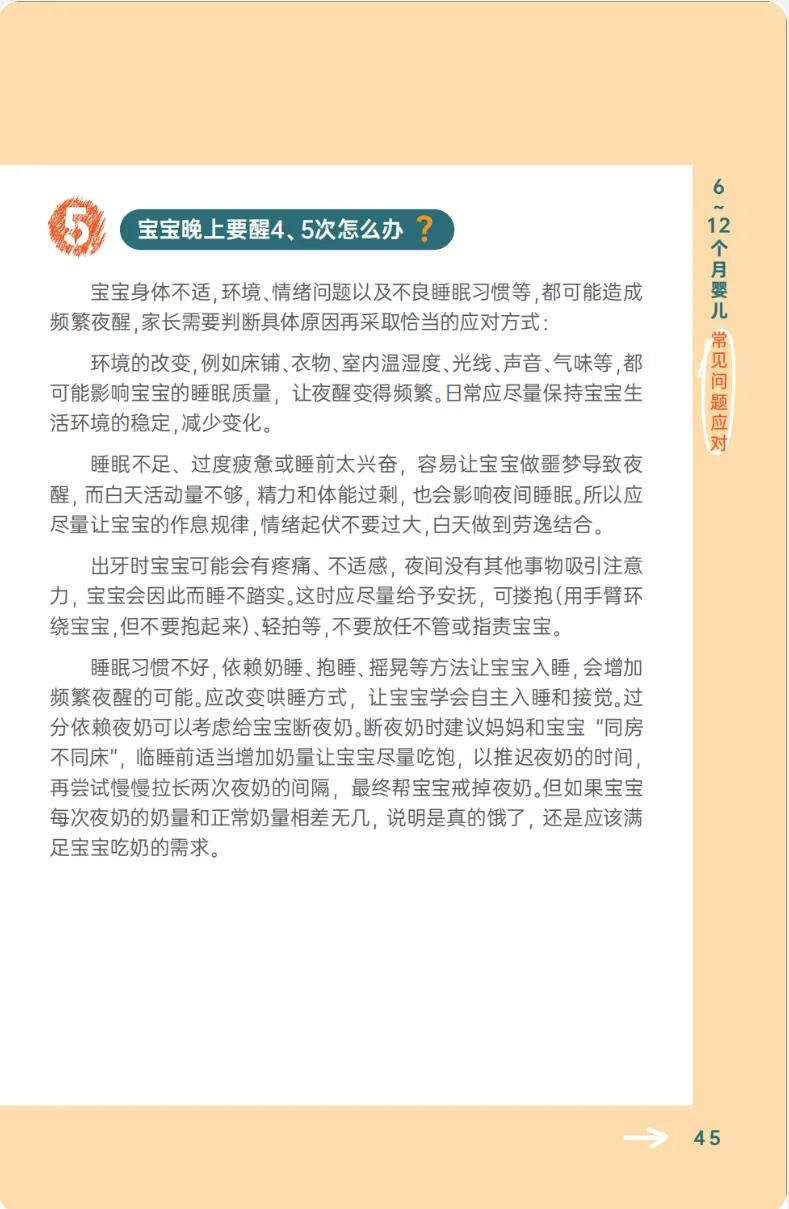 5 宝宝晚上要醒4、5次怎么办？

宝宝身体不适，环境、情绪问题以及不良睡眠习惯等，都可能造成频繁夜醒，家长需要判断具体原因再采取恰当的应对方式：

环境的改变，例如床铺、衣物、室内温湿度、光线、声音、气味等，都可能影响宝宝的睡眠质量，让夜醒变得频繁。日常应尽量保持宝宝生活环境的稳定，减少变化。

睡眠不足、过度疲惫或睡前太兴奋，容易让宝宝做噩梦导致夜醒，而白天活动量不够，精力和体能过剩，也会影响夜间睡眠。所以应尽量让宝宝的作息规律，情绪起伏不要过大，白天做到劳逸结合。

出牙时宝宝可能会有疼痛、不适感，夜间没有其他事物吸引注意力，宝宝会因此而睡不踏实。这时应尽量给予安抚，可搂抱（用手臂环绕宝宝，但不要抱起来）、轻拍等，不要放任不管或指责宝宝。

睡眠习惯不好，依赖奶睡、抱睡、摇晃等方法让宝宝入睡，会增加频繁夜醒的可能。应改变哄睡方式，让宝宝学会自主入睡和接觉。过分依赖夜奶可以考虑给宝宝断夜奶。断夜奶时建议妈妈和宝宝“同房不同床”，临睡前适当增加奶量让宝宝尽量吃饱，以推迟夜奶的时间，再尝试慢慢拉长两次夜奶的间隔，最终帮宝宝戒掉夜奶。但如果宝宝每次夜奶的奶量和正常奶量相差无几，说明是真的饿了，还是应该满足宝宝吃奶的需求。

6~12个月婴儿 常见问题应对

45